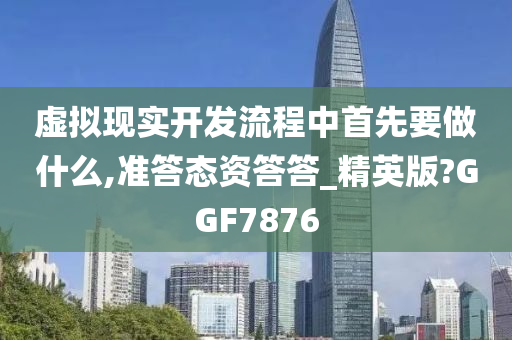 虚拟现实开发流程中首先要做什么,准答态资答答_精英版?GGF7876